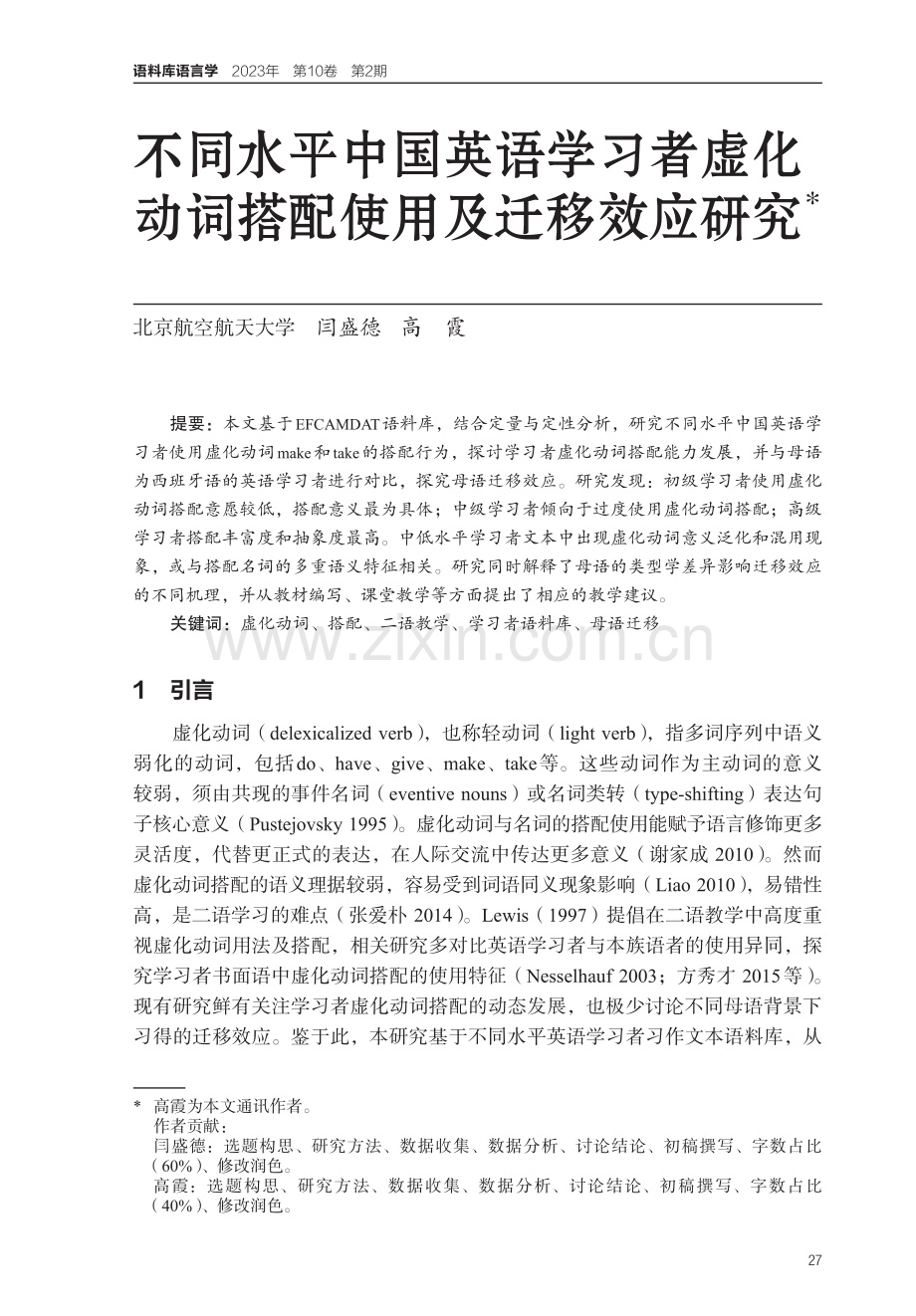 语料库语言学 2023年 第10卷 第2期

不同水平中国英语学习者虚化动词搭配使用及迁移效应研究*

北京航空航天大学 闫盛德 高 霞

提要：本文基于EFCAMDAT语料库，结合定量与定性分析，研究不同水平中国英语学习者使用虚化动词make和take的搭配行为，探讨学习者虚化动词搭配能力发展，并与母语为西班牙语的英语学习者进行对比，探究母语迁移效应。研究发现：初级学习者使用虚化动词搭配意愿较低，搭配意义最为具体；中级学习者倾向于过度使用虚化动词搭配；高级学习者搭配丰富度和抽象度最高。中低水平学习者文本中出现虚化动词意义泛化和混用现象，或与搭配名词的多重语义特征相关。研究同时解释了母语的类型学差异影响迁移效应的不同机理，并从教材编写、课堂教学等方面提出了相应的教学建议。

关键词：虚化动词、搭配、二语教学、学习者语料库、母语迁移

www.zixin.com.cn

1 引言

虚化动词（delexicalized verb），也称轻动词（light verb），指多词序列中语义弱化的动词，包括do、have、give、make、take等。这些动词作为主动词的意义较弱，须由共现的事件名词（eventive nouns）或名词类转（type-shifting）表达句子核心意义（Pustejovsky 1995）。虚化动词与名词的搭配使用能赋予语言修饰更多灵活度，代替更正式的表达，在人际交流中传达更多意义（谢家成 2010）。然而虚化动词搭配的语义理据较弱，容易受到词语同义现象影响（Liao 2010），易错性高，是二语学习的难点（张爱朴 2014）。Lewis（1997）提倡在二语教学中高度重视虚化动词用法及搭配，相关研究多对比英语学习者与本族语者的使用异同，探究学习者书面语中虚化动词搭配的使用特征（Nesselhauf 2003；方秀才 2015等）。现有研究鲜有关注学习者虚化动词搭配的动态发展，也极少讨论不同母语背景下习得的迁移效应。鉴于此，本研究基于不同水平英语学习者习作文本语料库，从

* 高霞为本文通讯作者。
作者贡献：
闫盛德：选题构思、研究方法、数据收集、数据分析、讨论结论、初稿撰写、字数占比（60%）、修改润色。
高霞：选题构思、研究方法、数据收集、数据分析、讨论结论、初稿撰写、字数占比（40%）、修改润色。

27